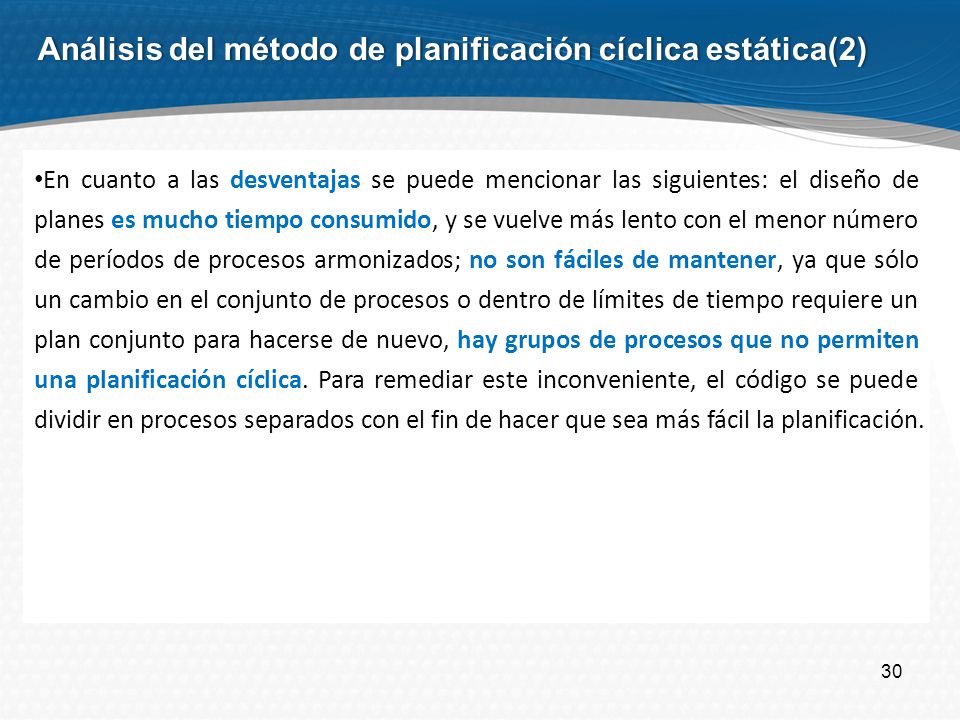 Análisis del método de planificación cíclica estática(2)

•En cuanto a las desventajas se puede mencionar las siguientes: el diseño de planes es mucho tiempo consumido, y se vuelve más lento con el menor número de períodos de procesos armonizados; no son fáciles de mantener, ya que sólo un cambio en el conjunto de procesos o dentro de límites de tiempo requiere un plan conjunto para hacerse de nuevo, hay grupos de procesos que no permiten una planificación cíclica. Para remediar este inconveniente, el código se puede dividir en procesos separados con el fin de hacer que sea más fácil la planificación.

30